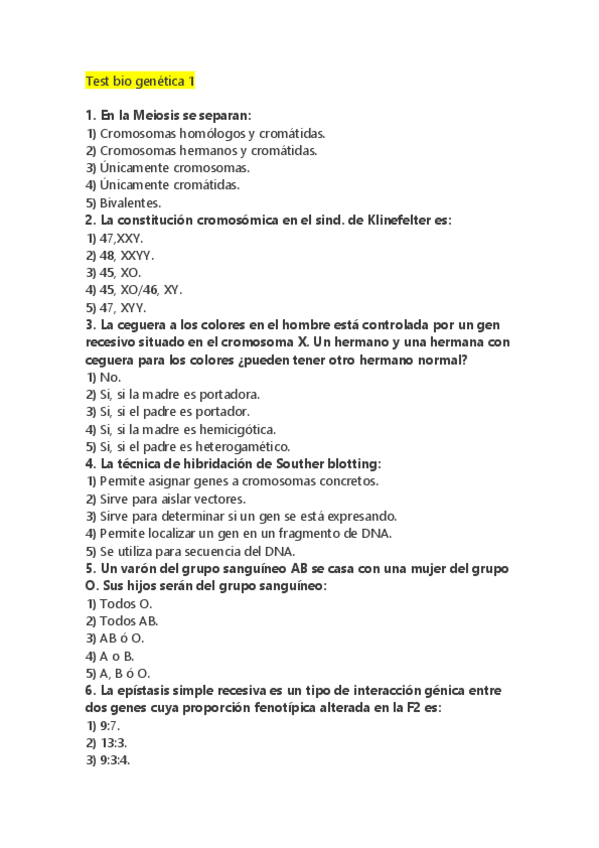 Test bio genética 1

1. En la Meiosis se separan:
1) Cromosomas homólogos y cromátidas.
2) Cromosomas hermanos y cromátidas.
3) Únicamente cromosomas.
4) Únicamente cromátidas.
5) Bivalentes.
2. La constitución cromosómica en el sind. de Klinefelter es:
1) 47,XXY.
2) 48, XXYY.
3) 45, XO.
4) 45, XO/46, XY.
5) 47, XYY.
3. La ceguera a los colores en el hombre está controlada por un gen recesivo situado en el cromosoma X. Un hermano y una hermana con ceguera para los colores ¿pueden tener otro hermano normal?
1) No.
2) Si, si la madre es portadora.
3) Si, si el padre es portador.
4) Si, si la madre es hemicigótica.
5) Si, si el padre es heterogamético.
4. La técnica de hibridación de Souther blotting:
1) Permite asignar genes a cromosomas concretos.
2) Sirve para aislar vectores.
3) Sirve para determinar si un gen se está expresando.
4) Permite localizar un gen en un fragmento de DNA.
5) Se utiliza para secuencia del DNA.
5. Un varón del grupo sanguíneo AB se casa con una mujer del grupo O. Sus hijos serán del grupo sanguíneo:
1) Todos O.
2) Todos AB.
3) AB ó O.
4) A o B.
5) A, B ó O.
6. La epístasis simple recesiva es un tipo de interacción génica entre dos genes cuya proporción fenotípica alterada en la F2 es:
1) 9:7.
2) 13:3.
3) 9:3:4.